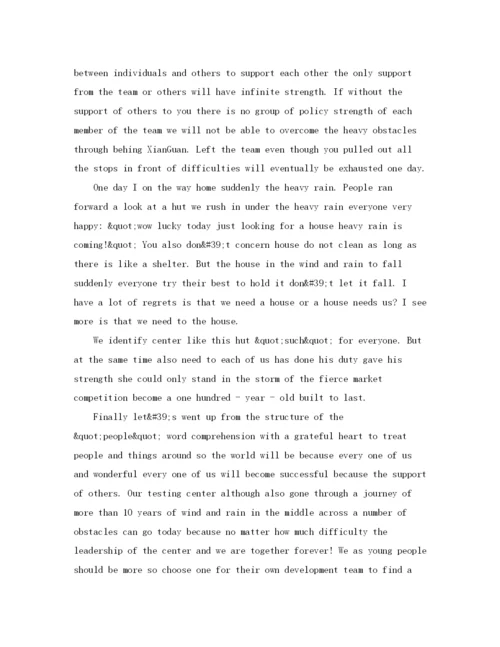 between individuals and others to support each other the only support from the team or others will have infinite strength. If without the support of others to you there is no group of policy strength of each member of the team we will not be able to overcome the heavy obstacles through behing XianGuan. Left the team even though you pulled out all the stops in front of difficulties will eventually be exhausted one day.

One day I on the way home suddenly the heavy rain. People ran forward a look at a hut we rush in under the heavy rain everyone very happy: &quot;wow lucky today just looking for a house heavy rain is coming!&quot; You also don&#39;t concern house do not clean as long as there is like a shelter. But the house in the wind and rain to fall suddenly everyone try their best to hold it don&#39;t let it fall. I have a lot of regrets is that we need a house or a house needs us? I see more is that we need to the house.

We identify center like this hut &quot;such&quot; for everyone. But at the same time also need to each of us has done his duty gave his strength she could only stand in the storm of the fierce market competition become a one hundred - year - old built to last.

Finally let&#39;s went up from the structure of the &quot;people&quot; word comprehension with a grateful heart to treat people and things around so the world will be because every one of us and wonderful every one of us will become successful because the support of others. Our testing center although also gone through a journey of more than 10 years of wind and rain in the middle across a number of obstacles can go today because no matter how much difficulty the leadership of the center and we are together forever! We as young people should be more so choose one for their own development team to find a